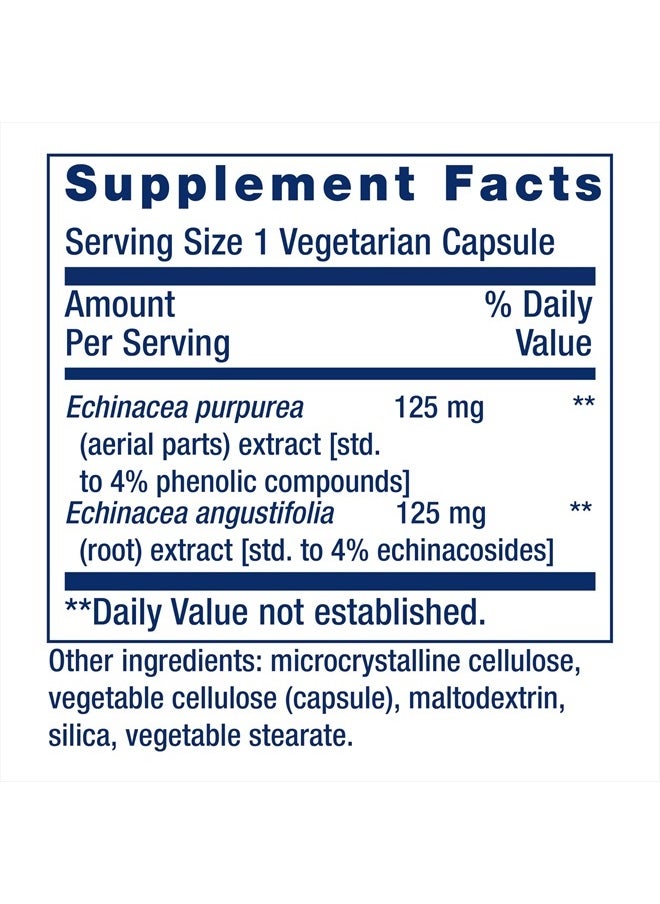 Supplement Facts

Serving Size 1 Vegetarian Capsule

| Amount Per Serving | | % Daily Value |
|---|---|---|
| Echinacea purpurea (aerial parts) extract [std. to 4% phenolic compounds] | 125 mg | ** |
| Echinacea angustifolia (root) extract [std. to 4% echinacosides] | 125 mg | ** |

**Daily Value not established.

Other ingredients: microcrystalline cellulose, vegetable cellulose (capsule), maltodextrin, silica, vegetable stearate.